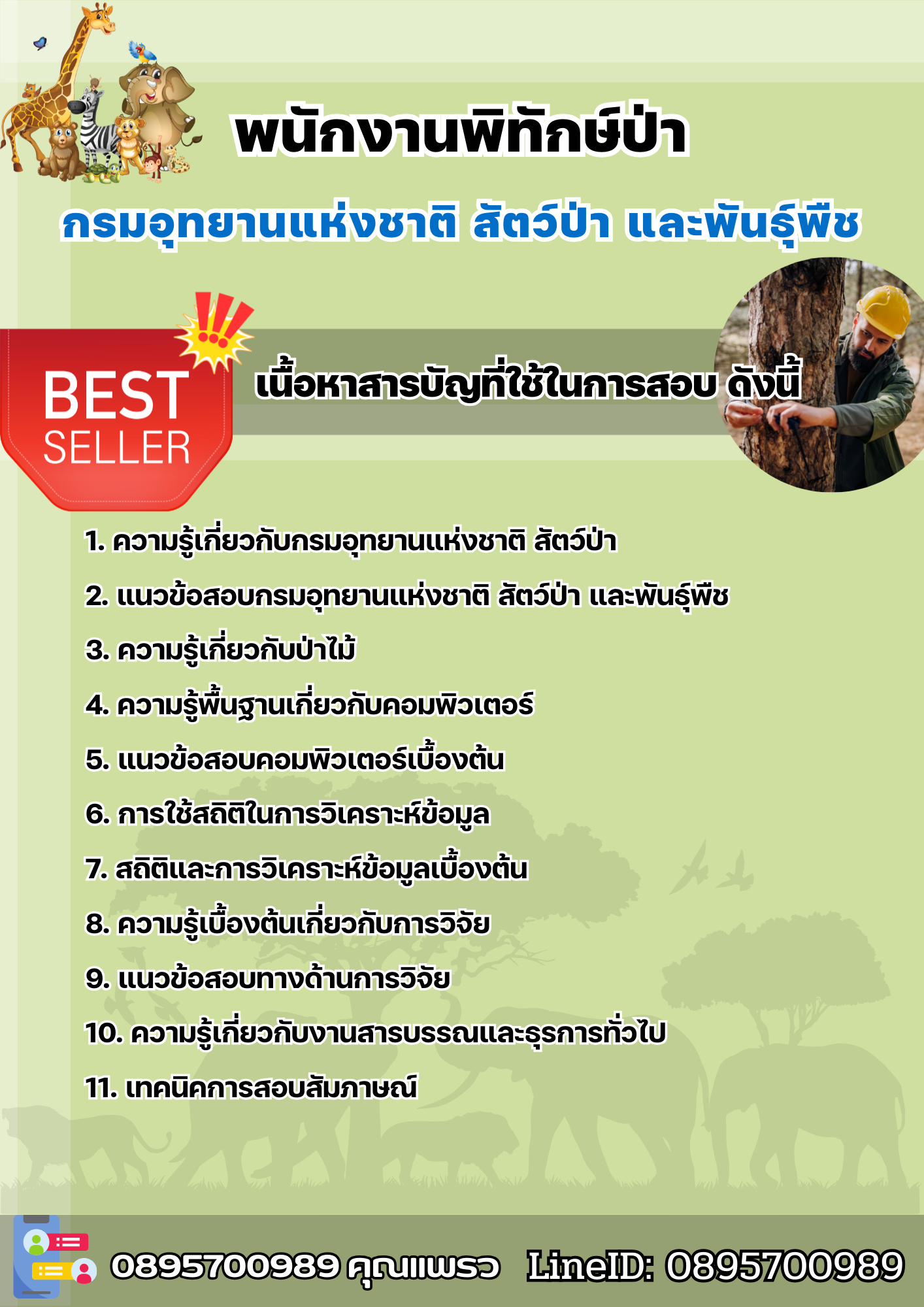 พนักงานพิทักษ์ป่า

กรมอุทยานแห่งชาติ สัตว์ป่า และพันธุ์พืช

BEST SELLER

เนื้อหาสารบัญที่ใช้ในการสอบ ดังนี้

1. ความรู้เกี่ยวกับกรมอุทยานแห่งชาติ สัตว์ป่า

2. แนวข้อสอบกรมอุทยานแห่งชาติ สัตว์ป่า และพันธุ์พืช

3. ความรู้เกี่ยวกับป่าไม้

4. ความรู้พื้นฐานเกี่ยวกับคอมพิวเตอร์

5. แนวข้อสอบคอมพิวเตอร์เบื้องต้น

6. การใช้สถิติในการวิเคราะห์ข้อมูล

7. สถิติและการวิเคราะห์ข้อมูลเบื้องต้น

8. ความรู้เบื้องต้นเกี่ยวกับการวิจัย

9. แนวข้อสอบทางด้านการวิจัย

10. ความรู้เกี่ยวกับงานสารบรรณและธุรการทั่วไป

11. เทคนิคการสอบสัมภาษณ์

0895700989 คุณแพรว LineID: 0895700989